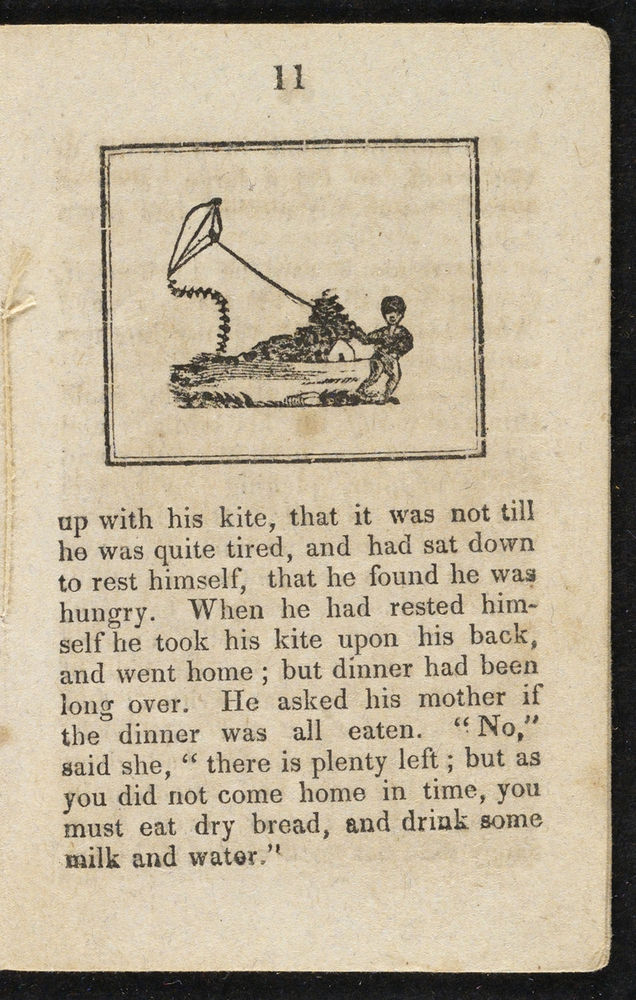 11

up with his kite, that it was not till he was quite tired, and had sat down to rest himself, that he found he was hungry. When he had rested himself he took his kite upon his back, and went home ; but dinner had been long over. He asked his mother if the dinner was all eaten. "No," said she, " there is plenty left ; but as you did not come home in time, you must eat dry bread, and drink some milk and water."